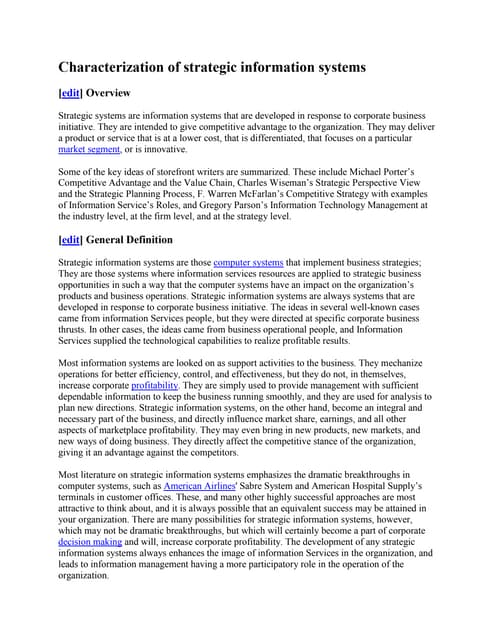 Characterization of strategic information systems

[edit] Overview

Strategic systems are information systems that are developed in response to corporate business initiative. They are intended to give competitive advantage to the organization. They may deliver a product or service that is at a lower cost, that is differentiated, that focuses on a particular market segment, or is innovative.

Some of the key ideas of storefront writers are summarized. These include Michael Porter's Competitive Advantage and the Value Chain, Charles Wiseman's Strategic Perspective View and the Strategic Planning Process, F. Warren McFarlan's Competitive Strategy with examples of Information Service's Roles, and Gregory Parson's Information Technology Management at the industry level, at the firm level, and at the strategy level.

[edit] General Definition

Strategic information systems are those computer systems that implement business strategies; They are those systems where information services resources are applied to strategic business opportunities in such a way that the computer systems have an impact on the organization's products and business operations. Strategic information systems are always systems that are developed in response to corporate business initiative. The ideas in several well-known cases came from information Services people, but they were directed at specific corporate business thrusts. In other cases, the ideas came from business operational people, and Information Services supplied the technological capabilities to realize profitable results.

Most information systems are looked on as support activities to the business. They mechanize operations for better efficiency, control, and effectiveness, but they do not, in themselves, increase corporate profitability. They are simply used to provide management with sufficient dependable information to keep the business running smoothly, and they are used for analysis to plan new directions. Strategic information systems, on the other hand, become an integral and necessary part of the business, and directly influence market share, earnings, and all other aspects of marketplace profitability. They may even bring in new products, new markets, and new ways of doing business. They directly affect the competitive stance of the organization, giving it an advantage against the competitors.

Most literature on strategic information systems emphasizes the dramatic breakthroughs in computer systems, such as American Airlines' Sabre System and American Hospital Supply's terminals in customer offices. These, and many other highly successful approaches are most attractive to think about, and it is always possible that an equivalent success may be attained in your organization. There are many possibilities for strategic information systems, however, which may not be dramatic breakthroughs, but which will certainly become a part of corporate decision making and will, increase corporate profitability. The development of any strategic information systems always enhances the image of information Services in the organization, and leads to information management having a more participatory role in the operation of the organization.